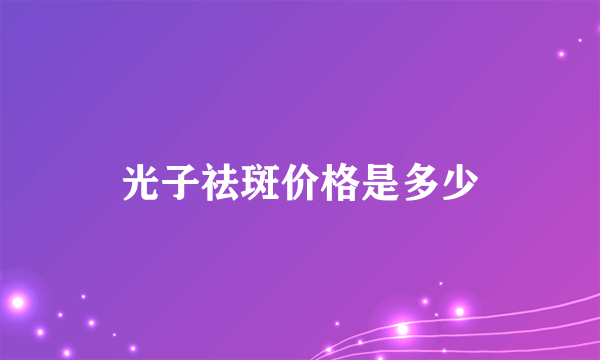 光子祛斑价格是多少